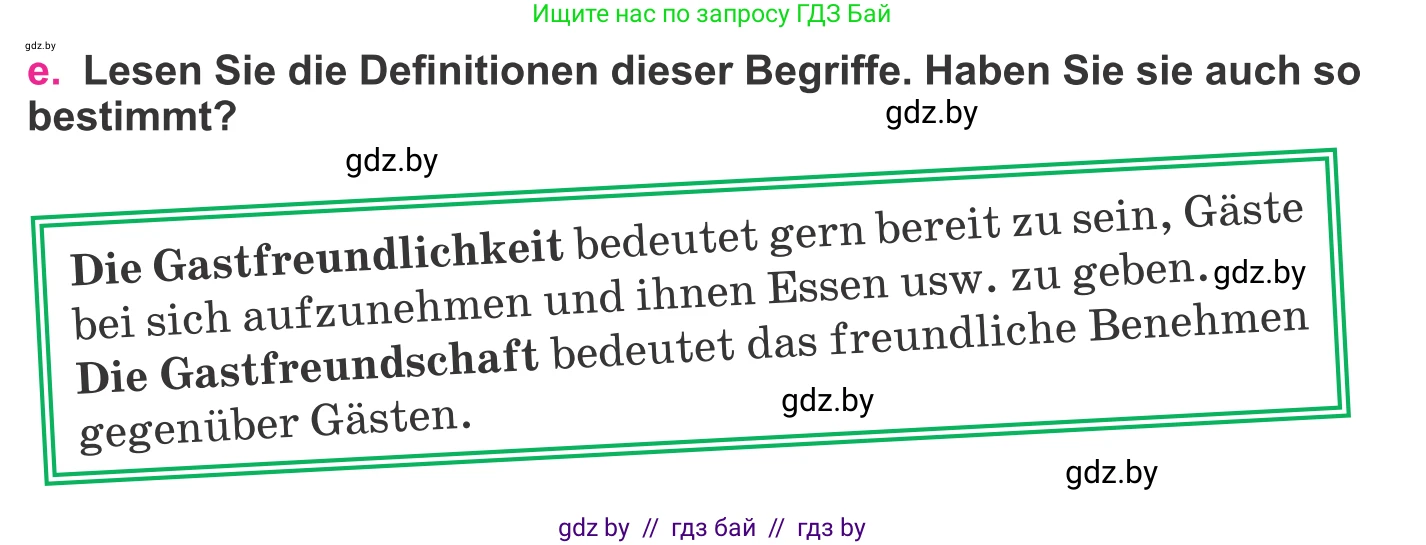 Ищите нас по запросу ГДЗ Бай

gdz.by

e. Lesen Sie die Definitionen dieser Begriffe. Haben Sie sie auch so bestimmt?

gdz.by

gdz.by

Die Gastfreundlichkeit bedeutet gern bereit zu sein, Gäste bei sich aufzunehmen und ihnen Essen usw. zu geben. gdz.by
Die Gastfreundschaft bedeutet das freundliche Benehmen gegenüber Gästen.

gdz.by

gdz.by

gdz by // гдз бай // гдз by